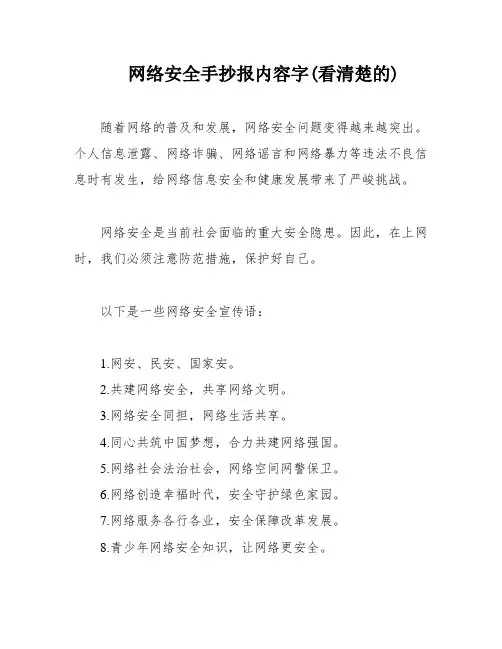 网络安全手抄报内容字(看清楚的)

随着网络的普及和发展，网络安全问题变得越来越突出。个人信息泄露、网络诈骗、网络谣言和网络暴力等违法不良信息时有发生，给网络信息安全和健康发展带来了严峻挑战。

网络安全是当前社会面临的重大安全隐患。因此，在上网时，我们必须注意防范措施，保护好自己。

以下是一些网络安全宣传语：

1.网安、民安、国家安。
2.共建网络安全，共享网络文明。
3.网络安全同担，网络生活共享。
4.同心共筑中国梦想，合力共建网络强国。
5.网络社会法治社会，网络空间网警保卫。
6.网络创造幸福时代，安全守护绿色家园。
7.网络服务各行各业，安全保障改革发展。
8.青少年网络安全知识，让网络更安全。